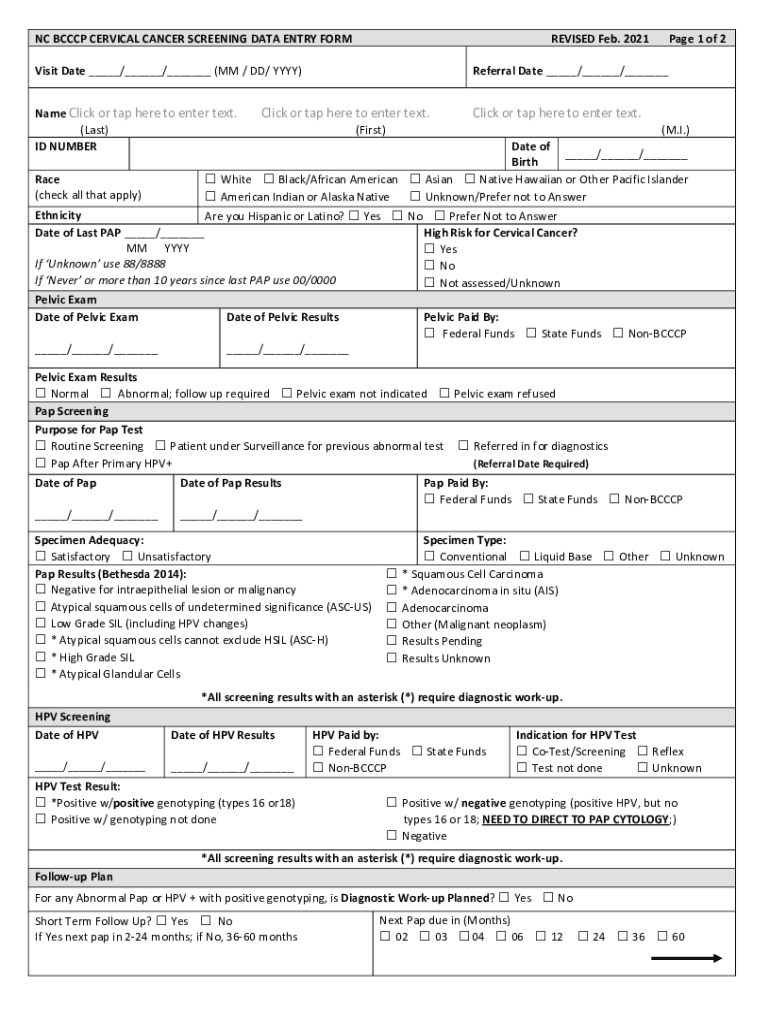 NC BCCCP CERVICAL CANCER SCREENING DATA ENTRY FORM REVISED Feb. 2021 Page 1 of 2

Visit Date _____/______/_______ (MM / DD/ YYYY) Referral Date _____/______/_______

Name Click or tap here to enter text. Click or tap here to enter text. Click or tap here to enter text.
(Last) (First) (M.I.)

ID NUMBER Date of Birth _____/______/_______

Race (check all that apply) ☐ White ☐ Black/African American ☐ Asian ☐ Native Hawaiian or Other Pacific Islander ☐ American Indian or Alaska Native ☐ Unknown/Prefer not to Answer

Ethnicity Are you Hispanic or Latino? ☐ Yes ☐ No ☐ Prefer Not to Answer

Date of Last PAP _____/_______
MM YYYY
If 'Unknown' use 88/8888
If 'Never' or more than 10 years since last PAP use 00/0000

High Risk for Cervical Cancer?
☐ Yes
☐ No
☐ Not assessed/Unknown

Pelvic Exam

Date of Pelvic Exam
_____/______/_______

Date of Pelvic Results
_____/______/_______

Pelvic Paid By:
☐ Federal Funds ☐ State Funds ☐ Non-BCCCP

Pelvic Exam Results
☐ Normal ☐ Abnormal; follow up required ☐ Pelvic exam not indicated ☐ Pelvic exam refused

Pap Screening

Purpose for Pap Test
☐ Routine Screening ☐ Patient under Surveillance for previous abnormal test ☐ Referred in for diagnostics
☐ Pap After Primary HPV+ (Referral Date Required)

Date of Pap
_____/______/_______

Date of Pap Results
_____/______/_______

Pap Paid By:
☐ Federal Funds ☐ State Funds ☐ Non-BCCCP

Specimen Adequacy:
☐ Satisfactory ☐ Unsatisfactory

Specimen Type:
☐ Conventional ☐ Liquid Base ☐ Other ☐ Unknown

Pap Results (Bethesda 2014):
☐ Negative for intraepithelial lesion or malignancy
☐ Atypical squamous cells of undetermined significance (ASC-US)
☐ Low Grade SIL (including HPV changes)
☐ * Atypical squamous cells cannot exclude HSIL (ASC-H)
☐ * High Grade SIL
☐ * Atypical Glandular Cells

☐ * Squamous Cell Carcinoma
☐ * Adenocarcinoma in situ (AIS)
☐ Adenocarcinoma
☐ Other (Malignant neoplasm)
☐ Results Pending
☐ Results Unknown

*All screening results with an asterisk (*) require diagnostic work-up.

HPV Screening

Date of HPV
_____/______/_______

Date of HPV Results
_____/______/_______

HPV Paid by:
☐ Federal Funds ☐ State Funds
☐ Non-BCCCP

Indication for HPV Test
☐ Co-Test/Screening ☐ Reflex
☐ Test not done ☐ Unknown

HPV Test Result:
☐ *Positive w/positive genotyping (types 16 or18)
☐ Positive w/ genotyping not done

☐ Positive w/ negative genotyping (positive HPV, but no types 16 or 18; NEED TO DIRECT TO PAP CYTOLOGY;)
☐ Negative

*All screening results with an asterisk (*) require diagnostic work-up.

Follow-up Plan

For any Abnormal Pap or HPV + with positive genotyping, is Diagnostic Work-up Planned? ☐ Yes ☐ No

Short Term Follow Up? ☐ Yes ☐ No
If Yes next pap in 2-24 months; if No, 36-60 months

Next Pap due in (Months)
☐ 02 ☐ 03 ☐ 04 ☐ 06 ☐ 12 ☐ 24 ☐ 36 ☐ 60